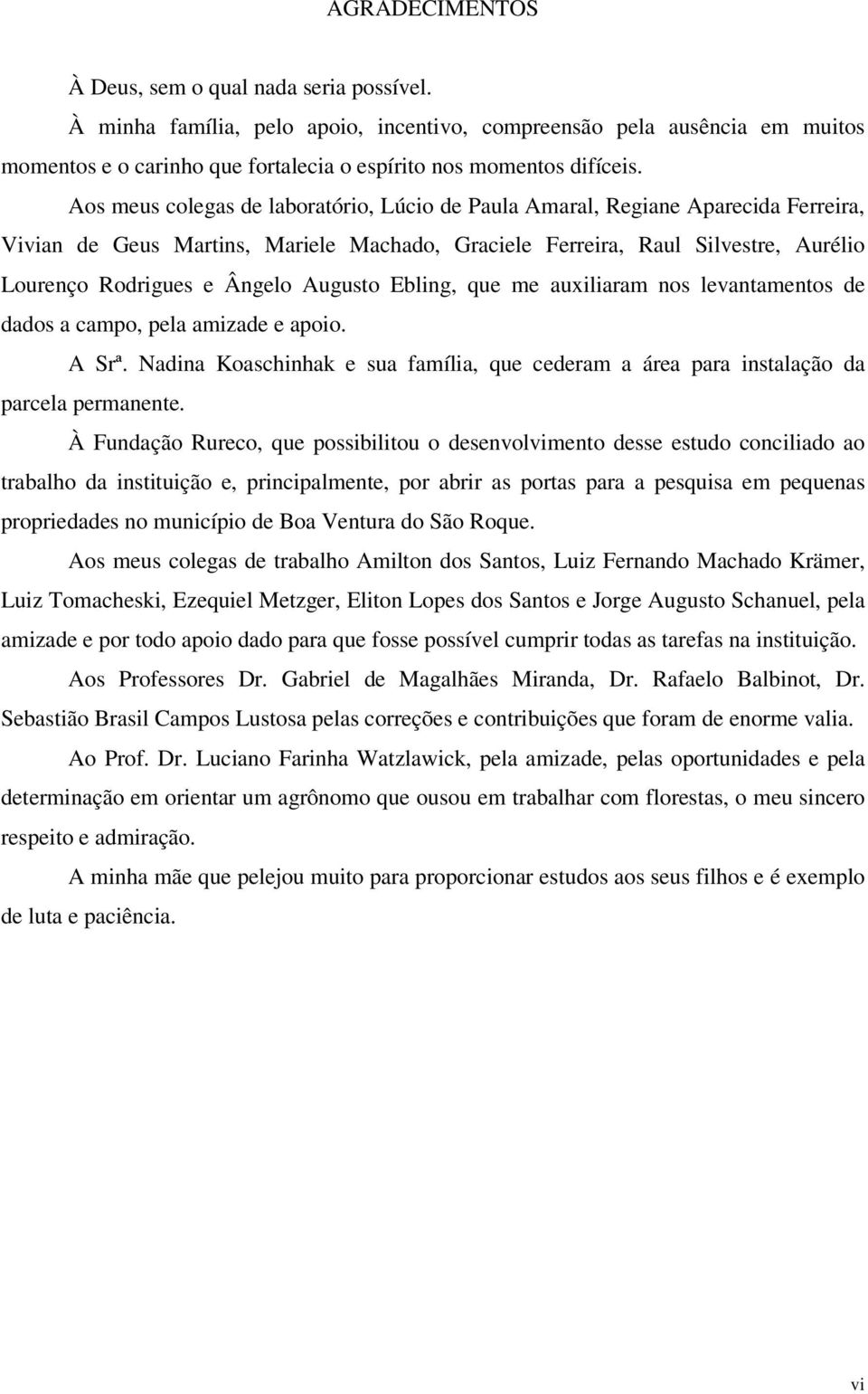 AGRADECIMENTOS

À Deus, sem o qual nada seria possível.

À minha família, pelo apoio, incentivo, compreensão pela ausência em muitos momentos e o carinho que fortalecia o espírito nos momentos difíceis.

Aos meus colegas de laboratório, Lúcio de Paula Amaral, Regiane Aparecida Ferreira, Vivian de Geus Martins, Mariele Machado, Graciele Ferreira, Raul Silvestre, Aurélio Lourenço Rodrigues e Ângelo Augusto Ebling, que me auxiliaram nos levantamentos de dados a campo, pela amizade e apoio.

A Srª. Nadina Koaschinhak e sua família, que cederam a área para instalação da parcela permanente.

À Fundação Rureco, que possibilitou o desenvolvimento desse estudo conciliado ao trabalho da instituição e, principalmente, por abrir as portas para a pesquisa em pequenas propriedades no município de Boa Ventura do São Roque.

Aos meus colegas de trabalho Amilton dos Santos, Luiz Fernando Machado Krämer, Luiz Tomacheski, Ezequiel Metzger, Eliton Lopes dos Santos e Jorge Augusto Schanuel, pela amizade e por todo apoio dado para que fosse possível cumprir todas as tarefas na instituição.

Aos Professores Dr. Gabriel de Magalhães Miranda, Dr. Rafaelo Balbinot, Dr. Sebastião Brasil Campos Lustosa pelas correções e contribuições que foram de enorme valia.

Ao Prof. Dr. Luciano Farinha Watzlawick, pela amizade, pelas oportunidades e pela determinação em orientar um agrônomo que ousou em trabalhar com florestas, o meu sincero respeito e admiração.

A minha mãe que pelejou muito para proporcionar estudos aos seus filhos e é exemplo de luta e paciência.

vi